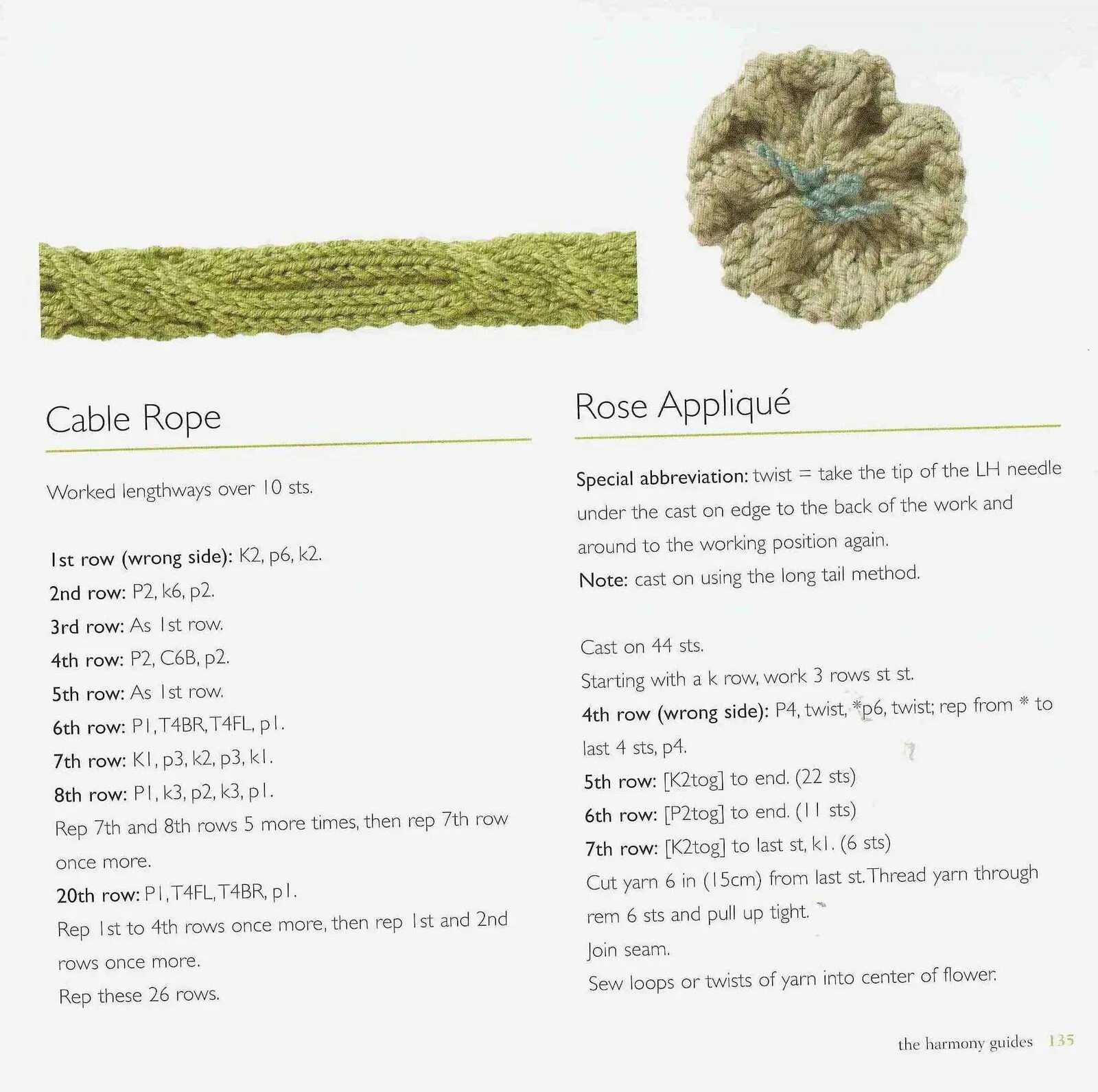 Cable Rope

Worked lengthways over 10 sts.

1st row (wrong side): K2, p6, k2.
2nd row: P2, k6, p2.
3rd row: As 1st row.
4th row: P2, C6B, p2.
5th row: As 1st row.
6th row: P1, T4BR, T4FL, p1.
7th row: K1, p3, k2, p3, k1.
8th row: P1, k3, p2, k3, p1.
Rep 7th and 8th rows 5 more times, then rep 7th row once more.
20th row: P1, T4FL, T4BR, p1.
Rep 1st to 4th rows once more, then rep 1st and 2nd rows once more.
Rep these 26 rows.

Rose Appliqué

Special abbreviation: twist = take the tip of the LH needle under the cast on edge to the back of the work and around to the working position again.
Note: cast on using the long tail method.

Cast on 44 sts.
Starting with a k row, work 3 rows st st.
4th row (wrong side): P4, twist, *p6, twist; rep from * to last 4 sts, p4.
5th row: [K2tog] to end. (22 sts)
6th row: [P2tog] to end. (11 sts)
7th row: [K2tog] to last st, k1. (6 sts)
Cut yarn 6 in (15cm) from last st. Thread yarn through rem 6 sts and pull up tight.
Join seam.
Sew loops or twists of yarn into center of flower.

the harmony guides 135